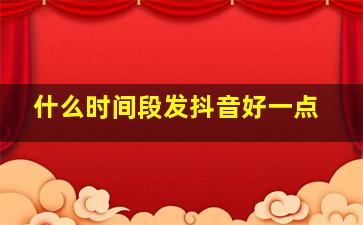 什么时间段发抖音好一点